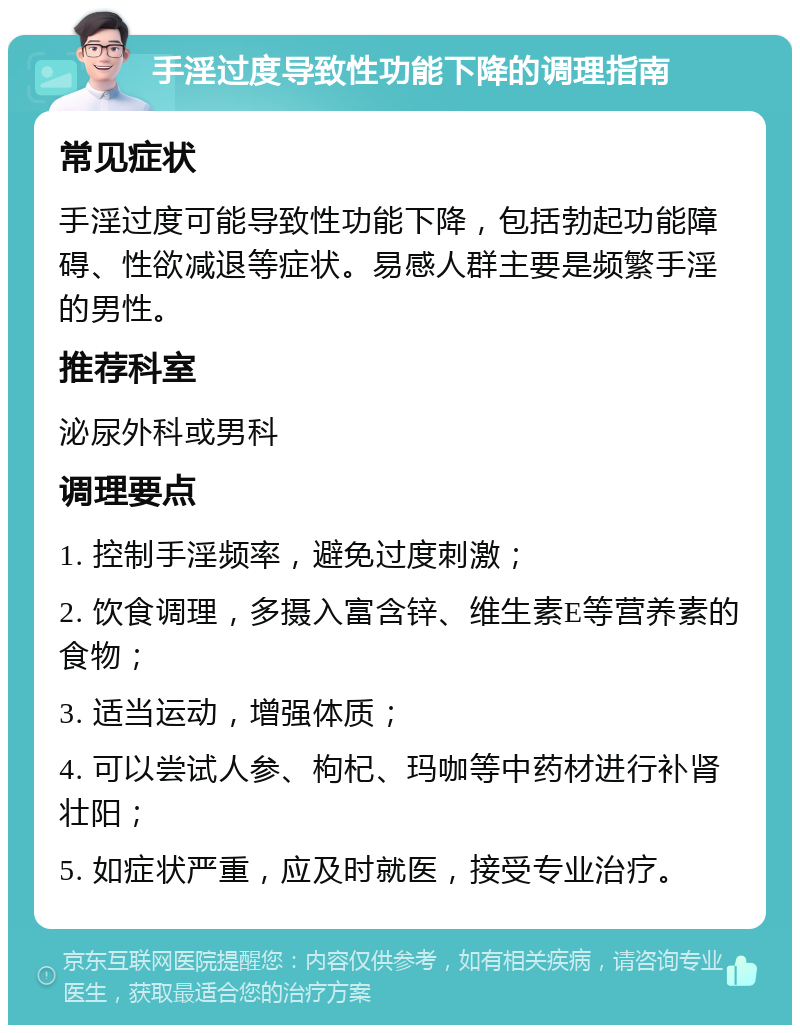 手淫过度导致性功能下降的调理指南

常见症状

手淫过度可能导致性功能下降，包括勃起功能障碍、性欲减退等症状。易感人群主要是频繁手淫的男性。

推荐科室

泌尿外科或男科

调理要点

1. 控制手淫频率，避免过度刺激；

2. 饮食调理，多摄入富含锌、维生素E等营养素的食物；

3. 适当运动，增强体质；

4. 可以尝试人参、枸杞、玛咖等中药材进行补肾壮阳；

5. 如症状严重，应及时就医，接受专业治疗。

京东互联网医院提醒您：内容仅供参考，如有相关疾病，请咨询专业医生，获取最适合您的治疗方案